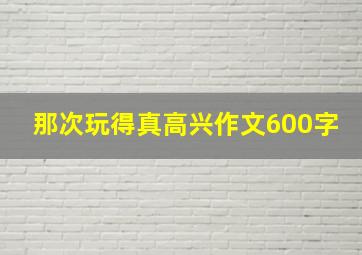 那次玩得真高兴作文600字